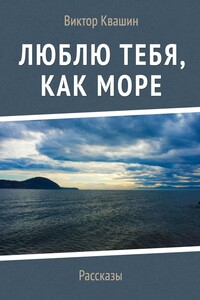 Виктор Квашин

ЛЮБЛЮ ТЕБЯ, КАК МОРЕ

Рассказы